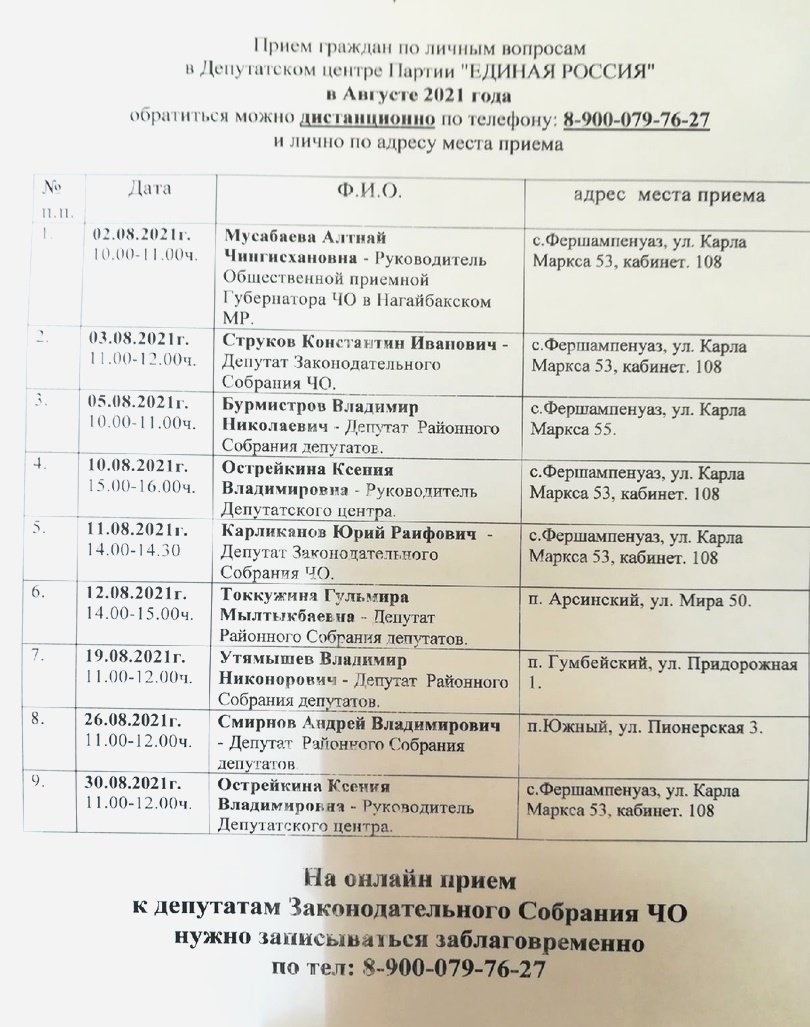 Прием граждан по личным вопросам
в Депутатском центре Партии "ЕДИНАЯ РОССИЯ"
в Августе 2021 года
обратиться можно дистанционно по телефону: 8-900-079-76-27
и лично по адресу места приема

| № п.п. | Дата | Ф.И.О. | адрес места приема |
|---|---|---|---|
| 1. | 02.08.2021г. 10.00-11.00ч. | Мусабаева Алтнай Чингисхановна - Руководитель Общественной приемной Губернатора ЧО в Нагайбакском МР. | с.Фершампенуаз, ул. Карла Маркса 53, кабинет. 108 |
| 2. | 03.08.2021г. 11.00-12.00ч. | Струков Константин Иванович - Депутат Законодательного Собрания ЧО. | с.Фершампенуаз, ул. Карла Маркса 53, кабинет. 108 |
| 3. | 05.08.2021г. 10.00-11.00ч. | Бурмистров Владимир Николаевич - Депутат Районного Собрания депутатов. | с.Фершампенуаз, ул. Карла Маркса 55. |
| 4. | 10.08.2021г. 15.00-16.00ч. | Острейкина Ксения Владимировна - Руководитель Депутатского центра. | с.Фершампенуаз, ул. Карла Маркса 53, кабинет. 108 |
| 5. | 11.08.2021г. 14.00-14.30 | Карликанов Юрий Раифович - Депутат Законодательного Собрания ЧО. | с.Фершампенуаз, ул. Карла Маркса 53, кабинет. 108 |
| 6. | 12.08.2021г. 14.00-15.00ч. | Токкужина Гульмира Мылтыкбаевна - Депутат Районного Собрания депутатов. | п. Арсинский, ул. Мира 50. |
| 7. | 19.08.2021г. 11.00-12.00ч. | Утямышев Владимир Никонорович - Депутат Районного Собрания депутатов. | п. Гумбейский, ул. Придорожная 1. |
| 8. | 26.08.2021г. 11.00-12.00ч. | Смирнов Андрей Владимирович - Депутат Районного Собрания депутатов. | п.Южный, ул. Пионерская 3. |
| 9. | 30.08.2021г. 11.00-12.00ч. | Острейкина Ксения Владимировна - Руководитель Депутатского центра. | с.Фершампенуаз, ул. Карла Маркса 53, кабинет. 108 |

На онлайн прием
к депутатам Законодательного Собрания ЧО
нужно записываться заблаговременно
по тел: 8-900-079-76-27